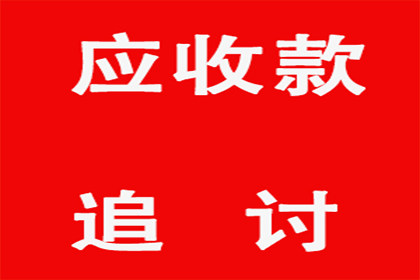 应收款

追　讨